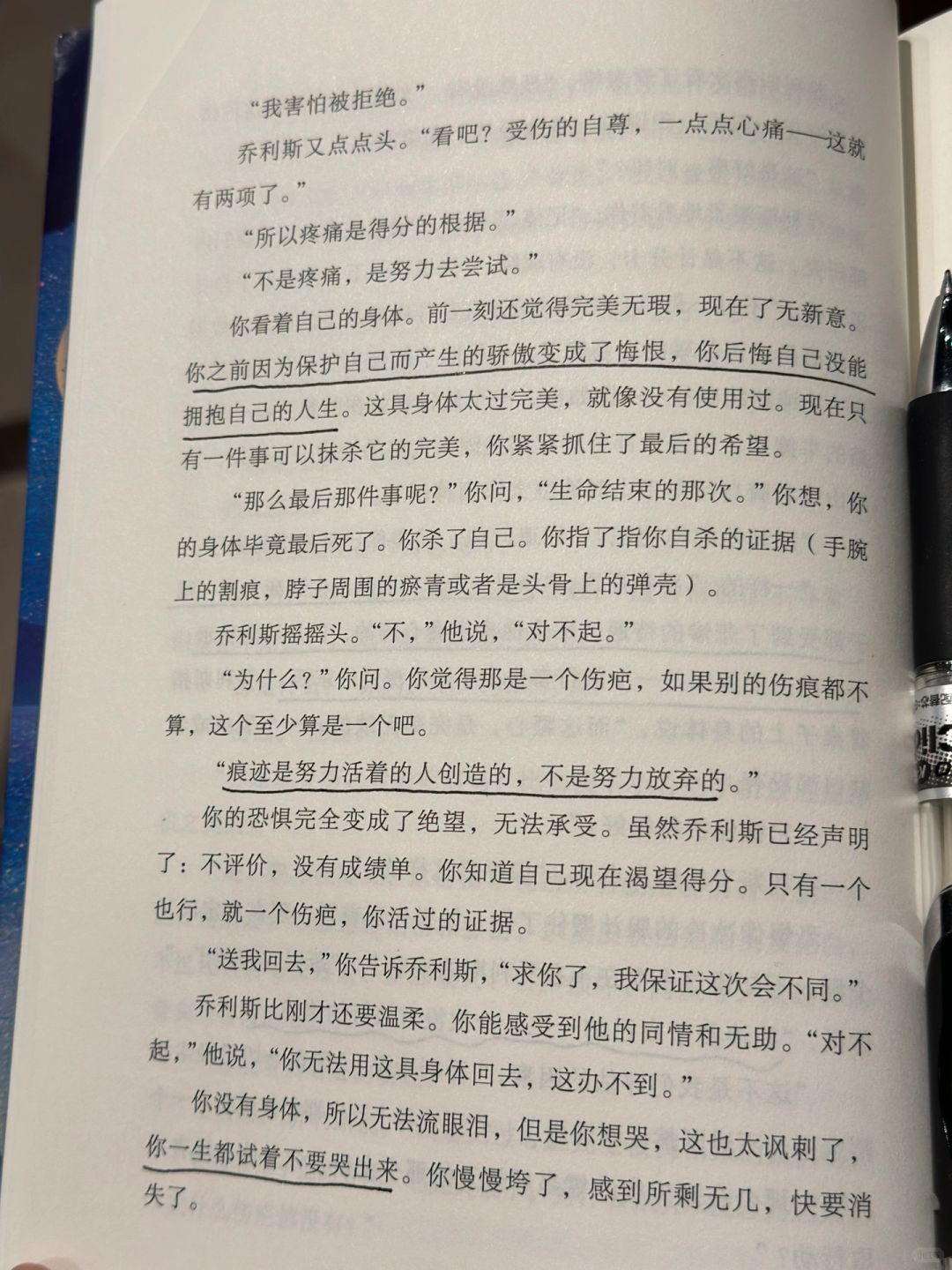 “我害怕被拒绝。”

乔利斯又点点头。“看吧？受伤的自尊，一点点心痛——这就有两项了。”

“所以疼痛是得分的根据。”

“不是疼痛，是努力去尝试。”

你看着自己的身体。前一刻还觉得完美无瑕，现在了无新意。你之前因为保护自己而产生的骄傲变成了悔恨，你后悔自己没能拥抱自己的人生。这具身体太过完美，就像没有使用过。现在只有一件事可以抹杀它的完美，你紧紧抓住了最后的希望。

“那么最后那件事呢？”你问，“生命结束的那次。”你想，你的身体毕竟最后死了。你杀了自己。你指了指你自杀的证据（手腕上的割痕，脖子周围的瘀青或者是头骨上的弹壳）。

乔利斯摇摇头。“不，”他说，“对不起。”

“为什么？”你问。你觉得那是一个伤疤，如果别的伤痕都不算，这个至少算是一个吧。

“痕迹是努力活着的人创造的，不是努力放弃的。”

你的恐惧完全变成了绝望，无法承受。虽然乔利斯已经声明了：不评价，没有成绩单。你知道自己现在渴望得分。只有一个也行，就一个伤疤，你活过的证据。

“送我回去，”你告诉乔利斯，“求你了，我保证这次会不同。”

乔利斯比刚才还要温柔。你能感受到他的同情和无助。“对不起，”他说，“你无法用这具身体回去，这办不到。”

你没有身体，所以无法流眼泪，但是你想哭，这也太讽刺了，你一生都试着不要哭出来。你慢慢垮了，感到所剩无几，快要消失了。